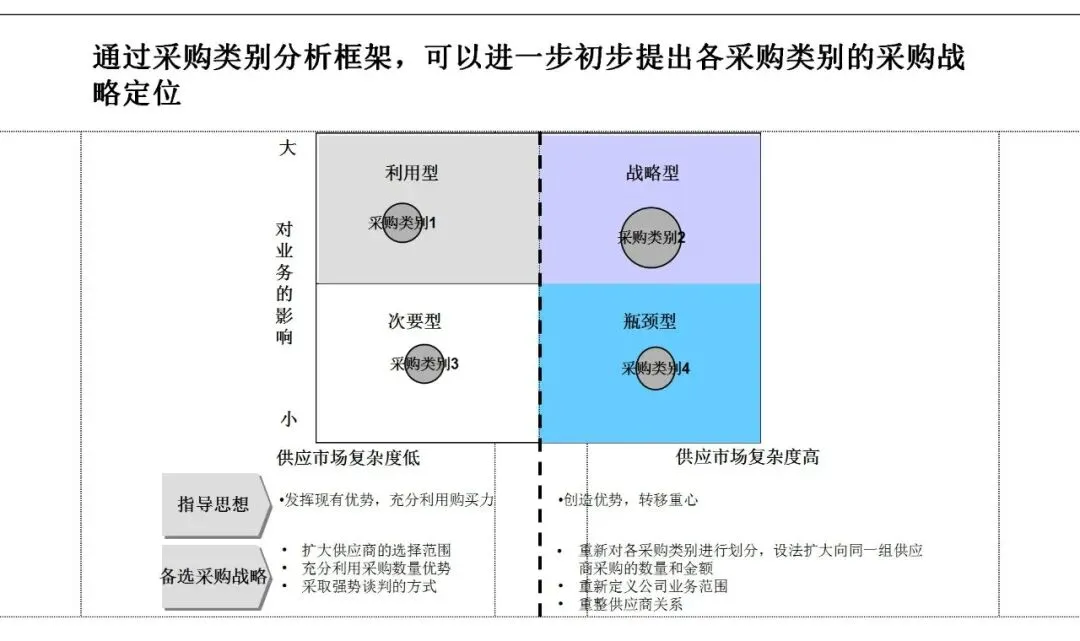 通过采购类别分析框架，可以进一步初步提出各采购类别的采购战略定位

大

对业务的影响

小

利用型

采购类别1

战略型

采购类别2

次要型

采购类别3

瓶颈型

采购类别4

供应市场复杂度低

供应市场复杂度高

指导思想

•发挥现有优势，充分利用购买力

•创造优势，转移重心

备选采购战略

• 扩大供应商的选择范围
• 充分利用采购数量优势
• 采取强势谈判的方式

• 重新对各采购类别进行划分，设法扩大向同一组供应商采购的数量和金额
• 重新定义公司业务范围
• 重整供应商关系